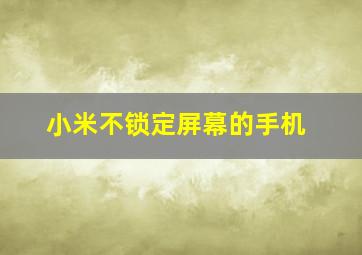 小米不锁定屏幕的手机